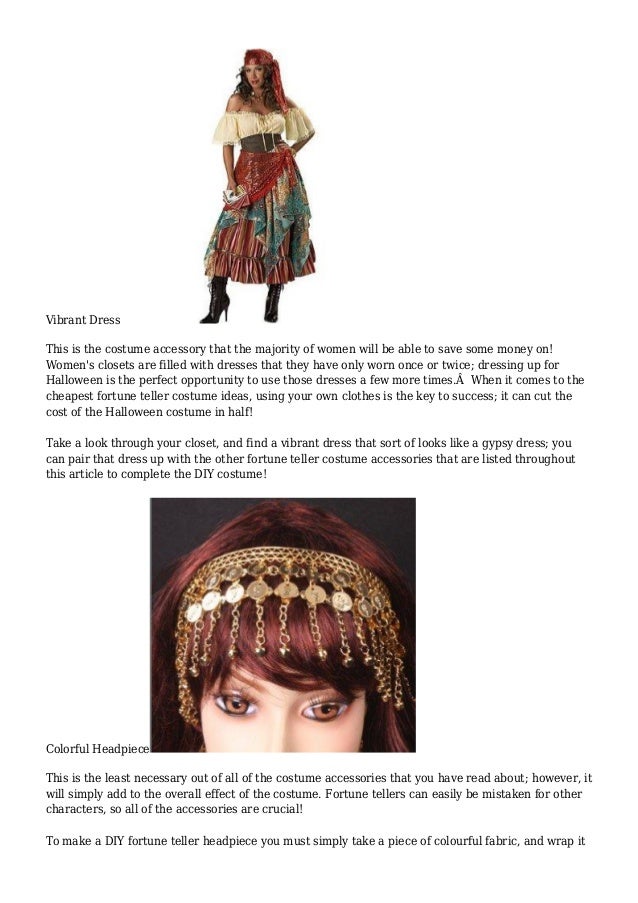 Vibrant Dress

This is the costume accessory that the majority of women will be able to save some money on! Women's closets are filled with dresses that they have only worn once or twice; dressing up for Halloween is the perfect opportunity to use those dresses a few more times.Â  When it comes to the cheapest fortune teller costume ideas, using your own clothes is the key to success; it can cut the cost of the Halloween costume in half!

Take a look through your closet, and find a vibrant dress that sort of looks like a gypsy dress; you can pair that dress up with the other fortune teller costume accessories that are listed throughout this article to complete the DIY costume!

Colorful Headpiece

This is the least necessary out of all of the costume accessories that you have read about; however, it will simply add to the overall effect of the costume. Fortune tellers can easily be mistaken for other characters, so all of the accessories are crucial!

To make a DIY fortune teller headpiece you must simply take a piece of colourful fabric, and wrap it